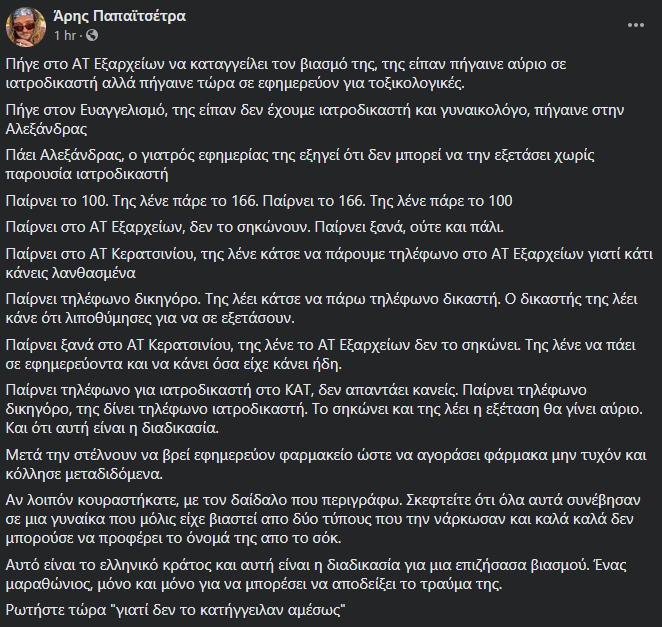 Άρης Παπαϊτσέτρα
1 hr ·

Πήγε στο ΑΤ Εξαρχείων να καταγγείλει τον βιασμό της, της είπαν πήγαινε αύριο σε ιατροδικαστή αλλά πήγαινε τώρα σε εφημερεύον για τοξικολογικές.

Πήγε στον Ευαγγελισμό, της είπαν δεν έχουμε ιατροδικαστή και γυναικολόγο, πήγαινε στην Αλεξάνδρας

Πάει Αλεξάνδρας, ο γιατρός εφημερίας της εξηγεί ότι δεν μπορεί να την εξετάσει χωρίς παρουσία ιατροδικαστή

Παίρνει το 100. Της λένε πάρε το 166. Παίρνει το 166. Της λένε πάρε το 100

Παίρνει στο ΑΤ Εξαρχείων, δεν το σηκώνουν. Παίρνει ξανά, ούτε και πάλι.

Παίρνει στο ΑΤ Κερατσινίου, της λένε κάτσε να πάρουμε τηλέφωνο στο ΑΤ Εξαρχείων γιατί κάτι κάνεις λανθασμένα

Παίρνει τηλέφωνο δικηγόρο. Της λέει κάτσε να πάρω τηλέφωνο δικαστή. Ο δικαστής της λέει κάνε ότι λιποθύμησες για να σε εξετάσουν.

Παίρνει ξανά στο ΑΤ Κερατσινίου, της λένε το ΑΤ Εξαρχείων δεν το σηκώνει. Της λένε να πάει σε εφημερεύοντα και να κάνει όσα είχε κάνει ήδη.

Παίρνει τηλέφωνο για ιατροδικαστή στο ΚΑΤ, δεν απαντάει κανείς. Παίρνει τηλέφωνο δικηγόρο, της δίνει τηλέφωνο ιατροδικαστή. Το σηκώνει και της λέει η εξέταση θα γίνει αύριο. Και ότι αυτή είναι η διαδικασία.

Μετά την στέλνουν να βρεί εφημερεύον φαρμακείο ώστε να αγοράσει φάρμακα μην τυχόν και κόλλησε μεταδιδόμενα.

Αν λοιπόν κουραστήκατε, με τον δαίδαλο που περιγράφω. Σκεφτείτε ότι όλα αυτά συνέβησαν σε μια γυναίκα που μόλις είχε βιαστεί απο δύο τύπους που την νάρκωσαν και καλά καλά δεν μπορούσε να προφέρει το όνομά της απο το σόκ.

Αυτό είναι το ελληνικό κράτος και αυτή είναι η διαδικασία για μια επιζήσασα βιασμού. Ένας μαραθώνιος, μόνο και μόνο για να μπορέσει να αποδείξει το τραύμα της.

Ρωτήστε τώρα "γιατί δεν το κατήγγειλαν αμέσως"